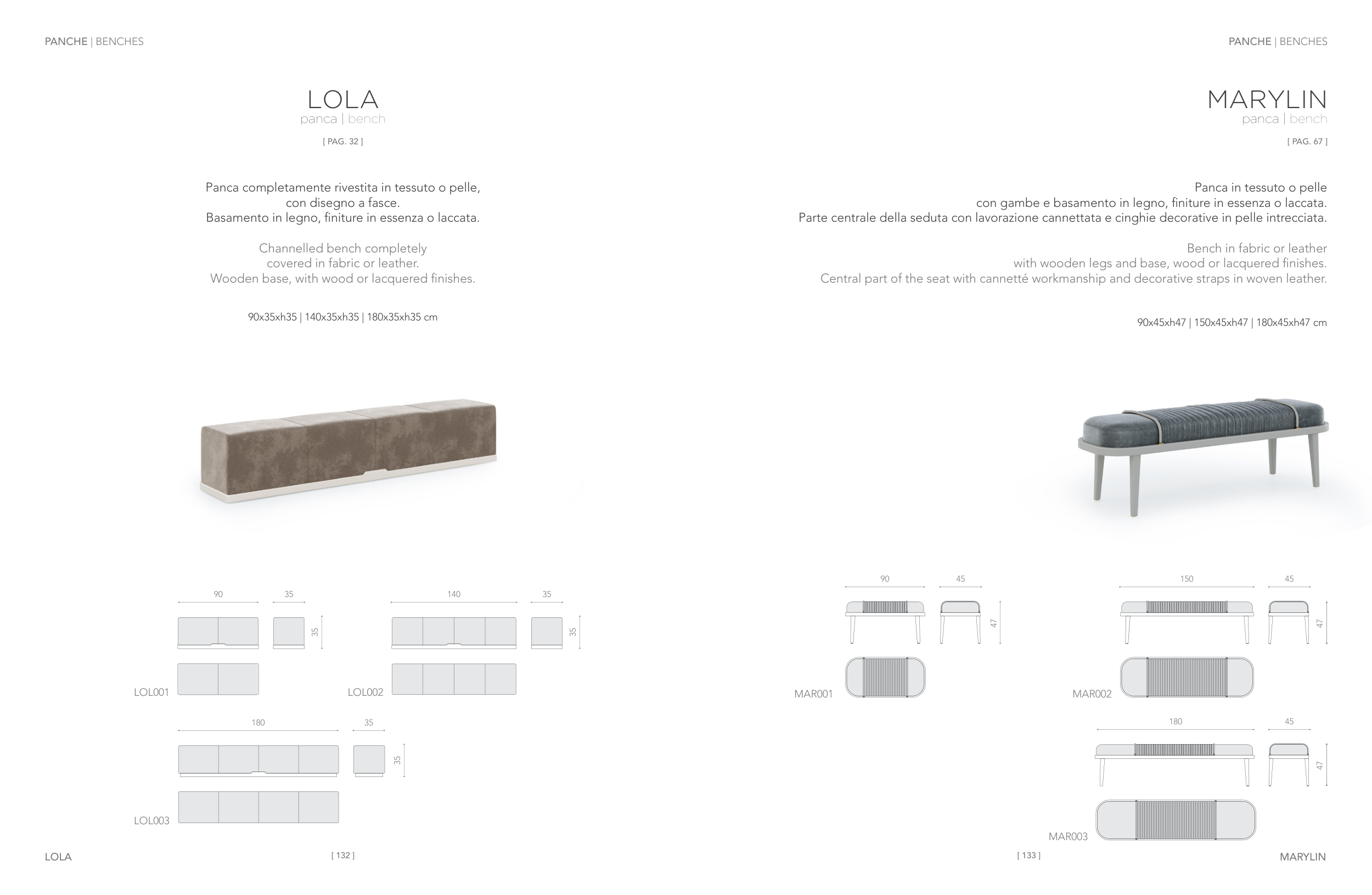 PANCHE | BENCHES

LOLA
panca | bench
[ PAG. 32 ]

Panca completamente rivestita in tessuto o pelle, con disegno a fasce. Basamento in legno, finiture in essenza o laccata.

Channelled bench completely covered in fabric or leather. Wooden base, with wood or lacquered finishes.

90x35xh35 | 140x35xh35 | 180x35xh35 cm

90
35
35
LOL001

140
35
35
LOL002

180
35
35
LOL003

LOLA
[ 132 ]

PANCHE | BENCHES

MARYLIN
panca | bench
[ PAG. 67 ]

Panca in tessuto o pelle con gambe e basamento in legno, finiture in essenza o laccata. Parte centrale della seduta con lavorazione cannettata e cinghie decorative in pelle intrecciata.

Bench in fabric or leather with wooden legs and base, wood or lacquered finishes. Central part of the seat with cannetté workmanship and decorative straps in woven leather.

90x45xh47 | 150x45xh47 | 180x45xh47 cm

90
45
47
MAR001

150
45
47
MAR002

180
45
47
MAR003

[ 133 ]
MARYLIN